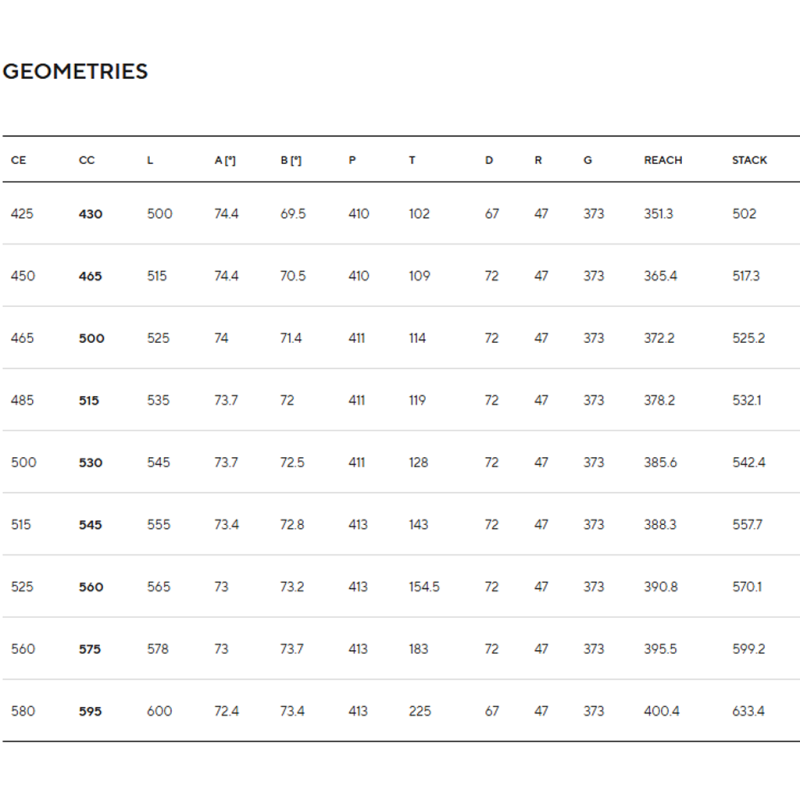 GEOMETRIES

| CE | CC | L | A [°] | B [°] | P | T | D | R | G | REACH | STACK |
|---|---|---|---|---|---|---|---|---|---|---|---|
| 425 | 430 | 500 | 74.4 | 69.5 | 410 | 102 | 67 | 47 | 373 | 351.3 | 502 |
| 450 | 465 | 515 | 74.4 | 70.5 | 410 | 109 | 72 | 47 | 373 | 365.4 | 517.3 |
| 465 | 500 | 525 | 74 | 71.4 | 411 | 114 | 72 | 47 | 373 | 372.2 | 525.2 |
| 485 | 515 | 535 | 73.7 | 72 | 411 | 119 | 72 | 47 | 373 | 378.2 | 532.1 |
| 500 | 530 | 545 | 73.7 | 72.5 | 411 | 128 | 72 | 47 | 373 | 385.6 | 542.4 |
| 515 | 545 | 555 | 73.4 | 72.8 | 413 | 143 | 72 | 47 | 373 | 388.3 | 557.7 |
| 525 | 560 | 565 | 73 | 73.2 | 413 | 154.5 | 72 | 47 | 373 | 390.8 | 570.1 |
| 560 | 575 | 578 | 73 | 73.7 | 413 | 183 | 72 | 47 | 373 | 395.5 | 599.2 |
| 580 | 595 | 600 | 72.4 | 73.4 | 413 | 225 | 67 | 47 | 373 | 400.4 | 633.4 |